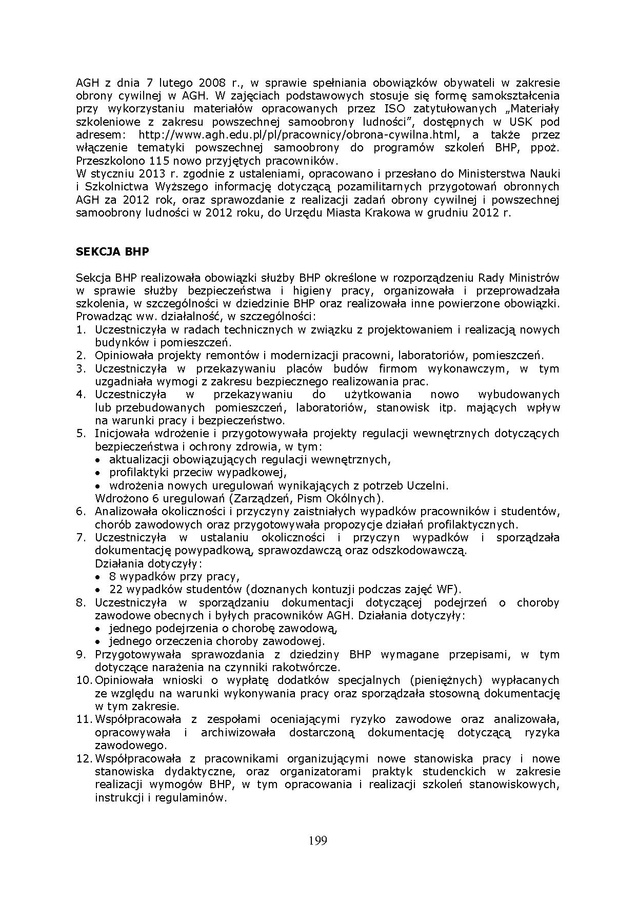 AGH z dnia 7 lutego 2008 r., w sprawie spełniania obowiązków obywateli w zakresie obrony cywilnej w AGH. W zajęciach podstawowych stosuje się formę samokształcenia przy wykorzystaniu materiałów opracowanych przez ISO zatytułowanych „Materiały szkoleniowe z zakresu powszechnej samoobrony ludności", dostępnych w USK pod adresem: http://www.agh.edu.pl/pl/pracownicy/obrona-cywilna.html, a także przez włączenie tematyki powszechnej samoobrony do programów szkoleń BHP, ppoż. Przeszkolono 115 nowo przyjętych pracowników.
W styczniu 2013 r. zgodnie z ustaleniami, opracowano i przesłano do Ministerstwa Nauki i Szkolnictwa Wyższego informację dotyczącą pozamilitarnych przygotowań obronnych AGH za 2012 rok, oraz sprawozdanie z realizacji zadań obrony cywilnej i powszechnej samoobrony ludności w 2012 roku, do Urzędu Miasta Krakowa w grudniu 2012 r.

SEKCJA BHP

Sekcja BHP realizowała obowiązki służby BHP określone w rozporządzeniu Rady Ministrów w sprawie służby bezpieczeństwa i higieny pracy, organizowała i przeprowadzała szkolenia, w szczególności w dziedzinie BHP oraz realizowała inne powierzone obowiązki. Prowadząc ww. działalność, w szczególności:
1. Uczestniczyła w radach technicznych w związku z projektowaniem i realizacją nowych budynków i pomieszczeń.
2. Opiniowała projekty remontów i modernizacji pracowni, laboratoriów, pomieszczeń.
3. Uczestniczyła w przekazywaniu placów budów firmom wykonawczym, w tym uzgadniała wymogi z zakresu bezpiecznego realizowania prac.
4. Uczestniczyła w przekazywaniu do użytkowania nowo wybudowanych lub przebudowanych pomieszczeń, laboratoriów, stanowisk itp. mających wpływ na warunki pracy i bezpieczeństwo.
5. Inicjowała wdrożenie i przygotowywała projekty regulacji wewnętrznych dotyczących bezpieczeństwa i ochrony zdrowia, w tym:
• aktualizacji obowiązujących regulacji wewnętrznych,
• profilaktyki przeciw wypadkowej,
• wdrożenia nowych uregulowań wynikających z potrzeb Uczelni.
Wdrożono 6 uregulowań (Zarządzeń, Pism Okólnych).
6. Analizowała okoliczności i przyczyny zaistniałych wypadków pracowników i studentów, chorób zawodowych oraz przygotowywała propozycje działań profilaktycznych.
7. Uczestniczyła w ustalaniu okoliczności i przyczyn wypadków i sporządzała dokumentację powypadkową, sprawozdawczą oraz odszkodowawczą.
Działania dotyczyły:
• 8 wypadków przy pracy,
• 22 wypadków studentów (doznanych kontuzji podczas zajęć WF).
8. Uczestniczyła w sporządzaniu dokumentacji dotyczącej podejrzeń o choroby zawodowe obecnych i byłych pracowników AGH. Działania dotyczyły:
• jednego podejrzenia o chorobę zawodową,
• jednego orzeczenia choroby zawodowej.
9. Przygotowywała sprawozdania z dziedziny BHP wymagane przepisami, w tym dotyczące narażenia na czynniki rakotwórcze.
10. Opiniowała wnioski o wypłatę dodatków specjalnych (pieniężnych) wypłacanych ze względu na warunki wykonywania pracy oraz sporządzała stosowną dokumentację w tym zakresie.
11. Współpracowała z zespołami oceniającymi ryzyko zawodowe oraz analizowała, opracowywała i archiwizowała dostarczoną dokumentację dotyczącą ryzyka zawodowego.
12. Współpracowała z pracownikami organizującymi nowe stanowiska pracy i nowe stanowiska dydaktyczne, oraz organizatorami praktyk studenckich w zakresie realizacji wymogów BHP, w tym opracowania i realizacji szkoleń stanowiskowych, instrukcji i regulaminów.

199